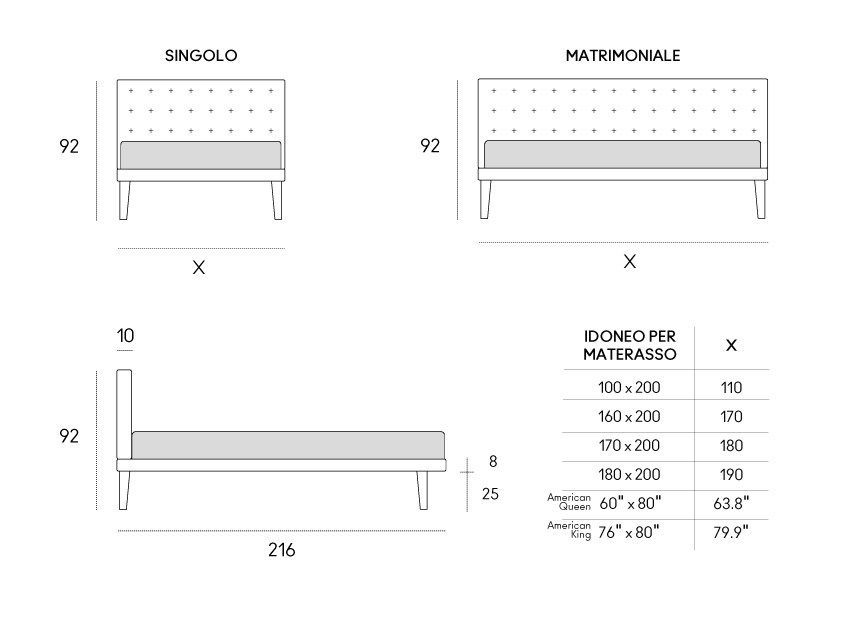 SINGOLO

92

X

MATRIMONIALE

92

X

10

92

8

25

216

| IDONEO PER MATERASSO | X |
|---|---|
| 100 x 200 | 110 |
| 160 x 200 | 170 |
| 170 x 200 | 180 |
| 180 x 200 | 190 |
| American Queen 60" x 80" | 63.8" |
| American King 76" x 80" | 79.9" |